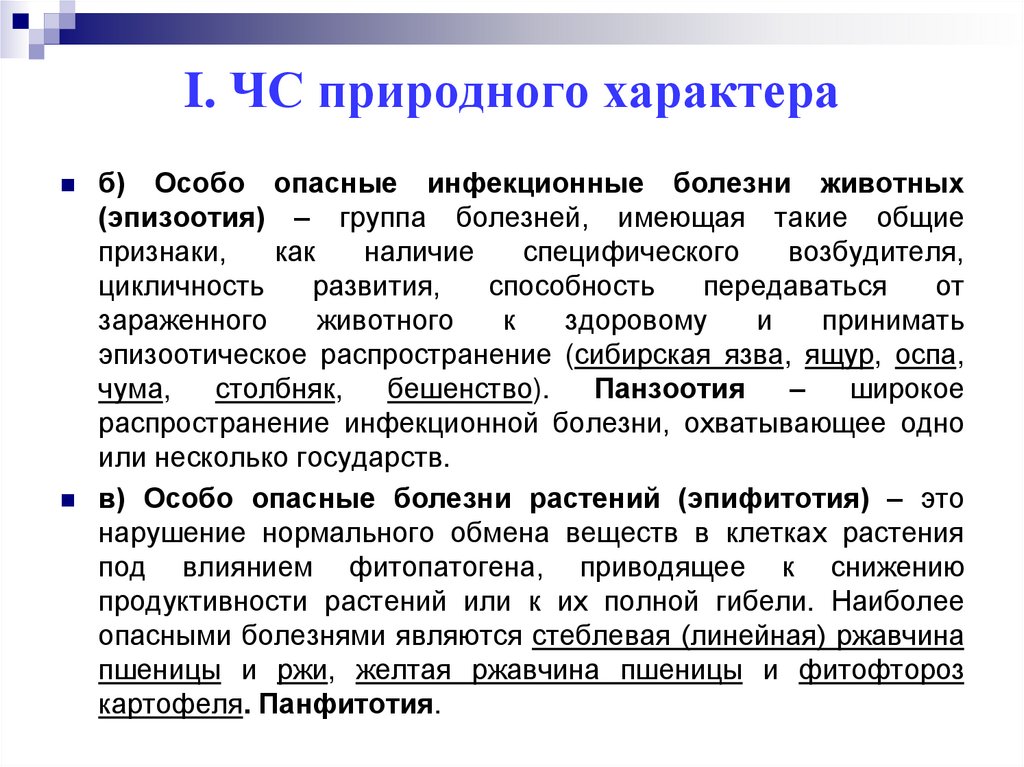 I. ЧС природного характера

б) Особо опасные инфекционные болезни животных (эпизоотия) – группа болезней, имеющая такие общие признаки, как наличие специфического возбудителя, цикличность развития, способность передаваться от зараженного животного к здоровому и принимать эпизоотическое распространение (сибирская язва, ящур, оспа, чума, столбняк, бешенство). Панзоотия – широкое распространение инфекционной болезни, охватывающее одно или несколько государств.

в) Особо опасные болезни растений (эпифитотия) – это нарушение нормального обмена веществ в клетках растения под влиянием фитопатогена, приводящее к снижению продуктивности растений или к их полной гибели. Наиболее опасными болезнями являются стеблевая (линейная) ржавчина пшеницы и ржи, желтая ржавчина пшеницы и фитофтороз картофеля. Панфитотия.